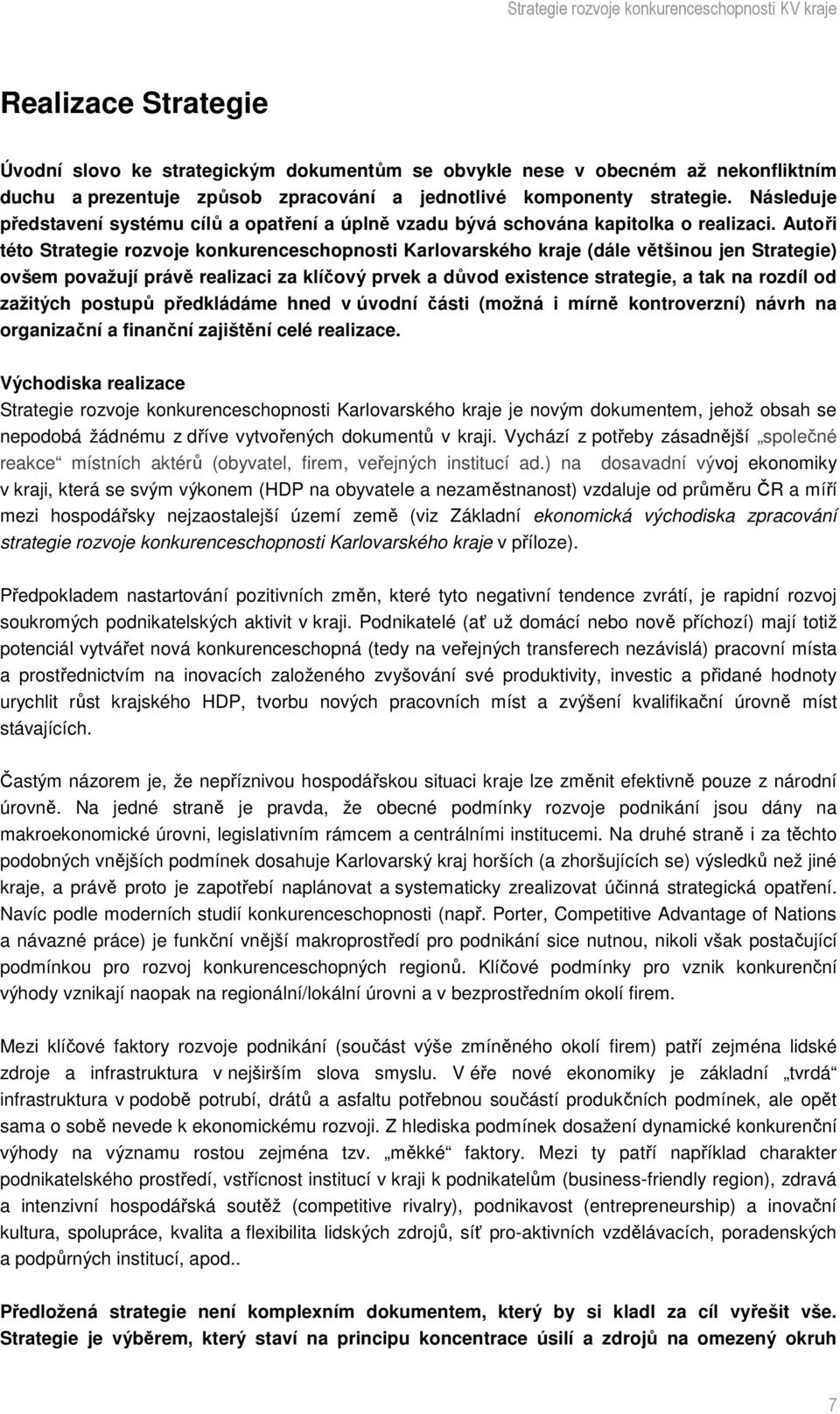 Strategie rozvoje konkurenceschopnosti KV kraje

Realizace Strategie

Úvodní slovo ke strategickým dokumentům se obvykle nese v obecném až nekonfliktním duchu a prezentuje způsob zpracování a jednotlivé komponenty strategie. Následuje představení systému cílů a opatření a úplně vzadu bývá schována kapitolka o realizaci. Autoři této Strategie rozvoje konkurenceschopnosti Karlovarského kraje (dále většinou jen Strategie) ovšem považují právě realizaci za klíčový prvek a důvod existence strategie, a tak na rozdíl od zažitých postupů předkládáme hned v úvodní části (možná i mírně kontroverzní) návrh na organizační a finanční zajištění celé realizace.

Východiska realizace
Strategie rozvoje konkurenceschopnosti Karlovarského kraje je novým dokumentem, jehož obsah se nepodobá žádnému z dříve vytvořených dokumentů v kraji. Vychází z potřeby zásadnější „společné reakce“ místních aktérů (obyvatel, firem, veřejných institucí ad.) na dosavadní vývoj ekonomiky v kraji, která se svým výkonem (HDP na obyvatele a nezaměstnanost) vzdaluje od průměru ČR a míří mezi hospodářsky nejzaostalejší území země (viz Základní ekonomická východiska zpracování strategie rozvoje konkurenceschopnosti Karlovarského kraje v příloze).

Předpokladem nastartování pozitivních změn, které tyto negativní tendence zvrátí, je rapidní rozvoj soukromých podnikatelských aktivit v kraji. Podnikatelé (ať už domácí nebo nově příchozí) mají totiž potenciál vytvářet nová konkurenceschopná (tedy na veřejných transferech nezávislá) pracovní místa a prostřednictvím na inovacích založeného zvyšování své produktivity, investic a přidané hodnoty urychlit růst krajského HDP, tvorbu nových pracovních míst a zvýšení kvalifikační úrovně míst stávajících.

Častým názorem je, že nepříznivou hospodářskou situaci kraje lze změnit efektivně pouze z národní úrovně. Na jedné straně je pravda, že obecné podmínky rozvoje podnikání jsou dány na makroekonomické úrovni, legislativním rámcem a centrálními institucemi. Na druhé straně i za těchto podobných vnějších podmínek dosahuje Karlovarský kraj horších (a zhoršujících se) výsledků než jiné kraje, a právě proto je zapotřebí naplánovat a systematicky zrealizovat účinná strategická opatření. Navíc podle moderních studií konkurenceschopnosti (např. Porter, Competitive Advantage of Nations a návazné práce) je funkční vnější makroprostředí pro podnikání sice nutnou, nikoli však postačující podmínkou pro rozvoj konkurenceschopných regionů. Klíčové podmínky pro vznik konkurenční výhody vznikají naopak na regionální/lokální úrovni a v bezprostředním okolí firem.

Mezi klíčové faktory rozvoje podnikání (součást výše zmíněného okolí firem) patří zejména lidské zdroje a infrastruktura v nejširším slova smyslu. V éře nové ekonomiky je základní „tvrdá“ infrastruktura v podobě potrubí, drátů a asfaltu potřebnou součástí produkčních podmínek, ale opět sama o sobě nevede k ekonomickému rozvoji. Z hlediska podmínek dosažení dynamické konkurenční výhody na významu rostou zejména tzv. „měkké“ faktory. Mezi ty patří například charakter podnikatelského prostředí, vstřícnost institucí v kraji k podnikatelům (business-friendly region), zdravá a intenzivní hospodářská soutěž (competitive rivalry), podnikavost (entrepreneurship) a inovační kultura, spolupráce, kvalita a flexibilita lidských zdrojů, síť pro-aktivních vzdělávacích, poradenských a podpůrných institucí, apod..

Předložená strategie není komplexním dokumentem, který by si kladl za cíl vyřešit vše. Strategie je výběrem, který staví na principu koncentrace úsilí a zdrojů na omezený okruh

7